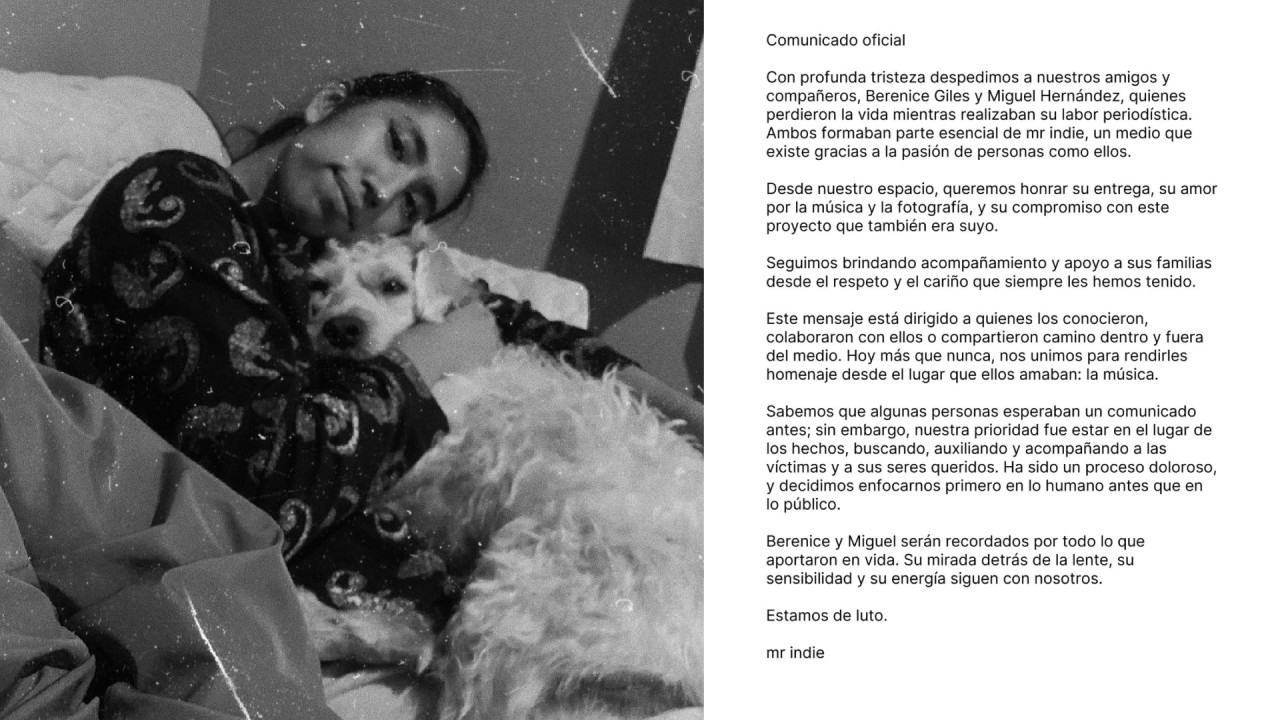 Comunicado oficial

Con profunda tristeza despedimos a nuestros amigos y compañeros, Berenice Giles y Miguel Hernández, quienes perdieron la vida mientras realizaban su labor periodística. Ambos formaban parte esencial de mr indie, un medio que existe gracias a la pasión de personas como ellos.

Desde nuestro espacio, queremos honrar su entrega, su amor por la música y la fotografía, y su compromiso con este proyecto que también era suyo.

Seguimos brindando acompañamiento y apoyo a sus familias desde el respeto y el cariño que siempre les hemos tenido.

Este mensaje está dirigido a quienes los conocieron, colaboraron con ellos o compartieron camino dentro y fuera del medio. Hoy más que nunca, nos unimos para rendirles homenaje desde el lugar que ellos amaban: la música.

Sabemos que algunas personas esperaban un comunicado antes; sin embargo, nuestra prioridad fue estar en el lugar de los hechos, buscando, auxiliando y acompañando a las víctimas y a sus seres queridos. Ha sido un proceso doloroso, y decidimos enfocarnos primero en lo humano antes que en lo público.

Berenice y Miguel serán recordados por todo lo que aportaron en vida. Su mirada detrás de la lente, su sensibilidad y su energía siguen con nosotros.

Estamos de luto.

mr indie